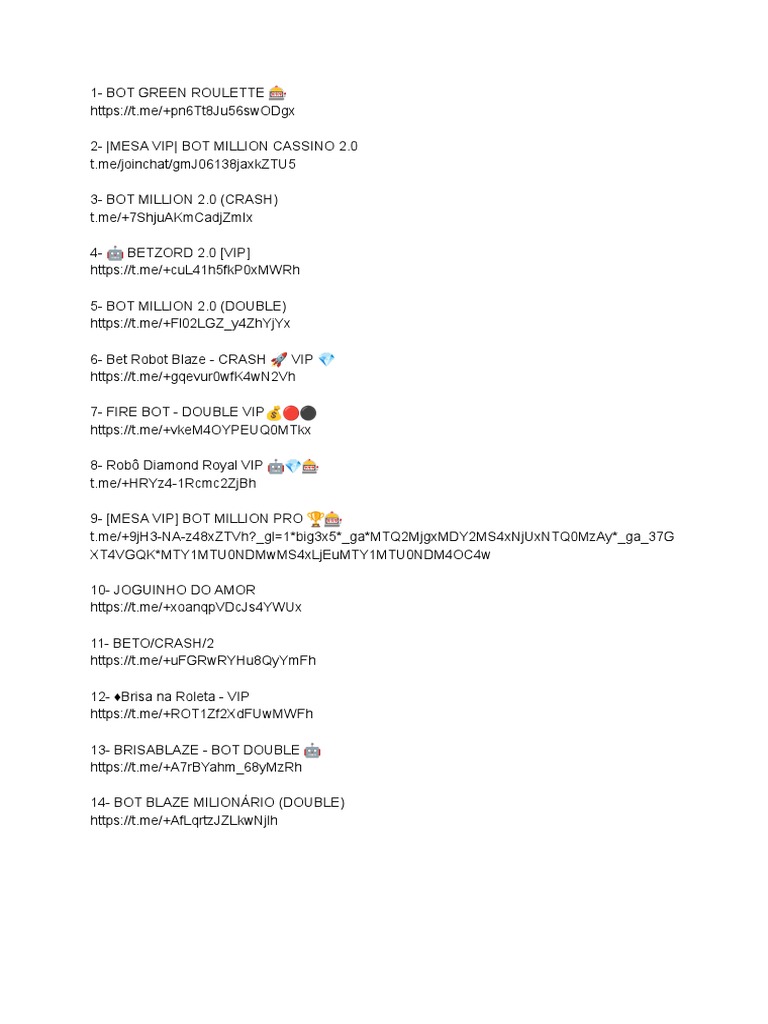 1- BOT GREEN ROULETTE 🎰
https://t.me/+pn6Tt8Ju56swODgx

2- |MESA VIP| BOT MILLION CASSINO 2.0
t.me/joinchat/gmJ06138jaxkZTU5

3- BOT MILLION 2.0 (CRASH)
t.me/+7ShjuAKmCadjZmIx

4- 🤖 BETZORD 2.0 [VIP]
https://t.me/+cuL41h5fkP0xMWRh

5- BOT MILLION 2.0 (DOUBLE)
https://t.me/+FI02LGZ_y4ZhYjYx

6- Bet Robot Blaze - CRASH 🚀 VIP 💎
https://t.me/+gqevur0wfK4wN2Vh

7- FIRE BOT - DOUBLE VIP💰🔴⚫
https://t.me/+vkeM4OYPEUQ0MTkx

8- Robô Diamond Royal VIP 🤖💎🎰
t.me/+HRYz4-1Rcmc2ZjBh

9- [MESA VIP] BOT MILLION PRO 🏆🎰
t.me/+9jH3-NA-z48xZTVh?_gl=1*big3x5*_ga*MTQ2MjgxMDY2MS4xNjUxNTQ0MzAy*_ga_37GXT4VGQK*MTY1MTU0NDMwMS4xLjEuMTY1MTU0NDM4OC4w

10- JOGUINHO DO AMOR
https://t.me/+xoanqpVDcJs4YWUx

11- BETO/CRASH/2
https://t.me/+uFGRwRYHu8QyYmFh

12- ♦Brisa na Roleta - VIP
https://t.me/+ROT1Zf2XdFUwMWFh

13- BRISABLAZE - BOT DOUBLE 🤖
https://t.me/+A7rBYahm_68yMzRh

14- BOT BLAZE MILIONÁRIO (DOUBLE)
https://t.me/+AfLqrtzJZLkwNjlh